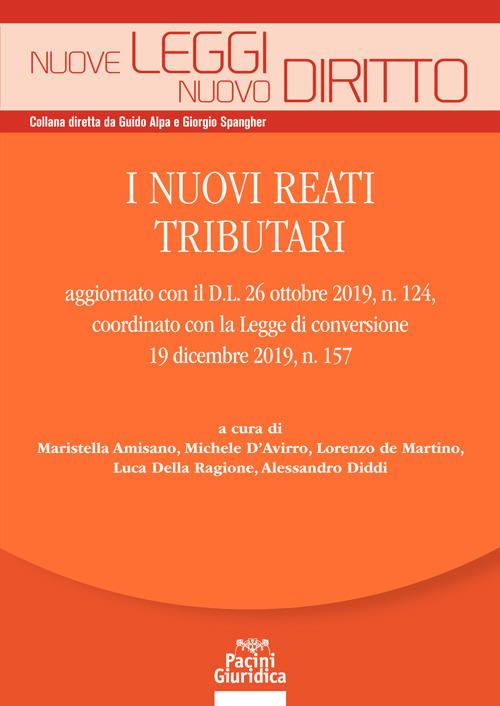 NUOVE LEGGI NUOVO DIRITTO

Collana diretta da Guido Alpa e Giorgio Spangher

I NUOVI REATI TRIBUTARI

aggiornato con il D.L. 26 ottobre 2019, n. 124, coordinato con la Legge di conversione 19 dicembre 2019, n. 157

a cura di
Maristella Amisano, Michele D'Avirro, Lorenzo de Martino, Luca Della Ragione, Alessandro Diddi

Pacini Giuridica